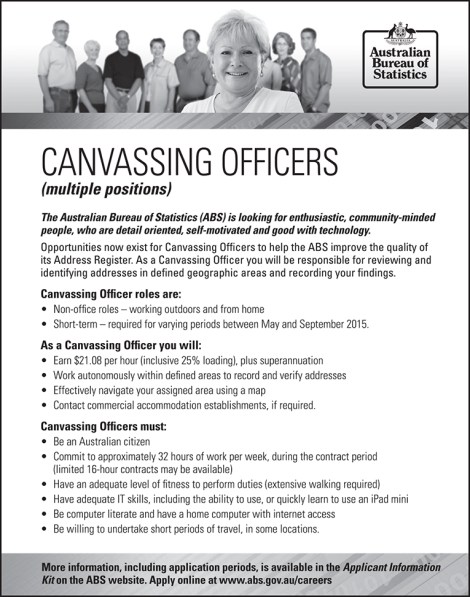 Australian Bureau of Statistics

CANVASSING OFFICERS
(multiple positions)

The Australian Bureau of Statistics (ABS) is looking for enthusiastic, community-minded people, who are detail oriented, self-motivated and good with technology.

Opportunities now exist for Canvassing Officers to help the ABS improve the quality of its Address Register. As a Canvassing Officer you will be responsible for reviewing and identifying addresses in defined geographic areas and recording your findings.

Canvassing Officer roles are:
• Non-office roles – working outdoors and from home
• Short-term – required for varying periods between May and September 2015.

As a Canvassing Officer you will:
• Earn $21.08 per hour (inclusive 25% loading), plus superannuation
• Work autonomously within defined areas to record and verify addresses
• Effectively navigate your assigned area using a map
• Contact commercial accommodation establishments, if required.

Canvassing Officers must:
• Be an Australian citizen
• Commit to approximately 32 hours of work per week, during the contract period (limited 16-hour contracts may be available)
• Have an adequate level of fitness to perform duties (extensive walking required)
• Have adequate IT skills, including the ability to use, or quickly learn to use an iPad mini
• Be computer literate and have a home computer with internet access
• Be willing to undertake short periods of travel, in some locations.

More information, including application periods, is available in the Applicant Information Kit on the ABS website. Apply online at www.abs.gov.au/careers